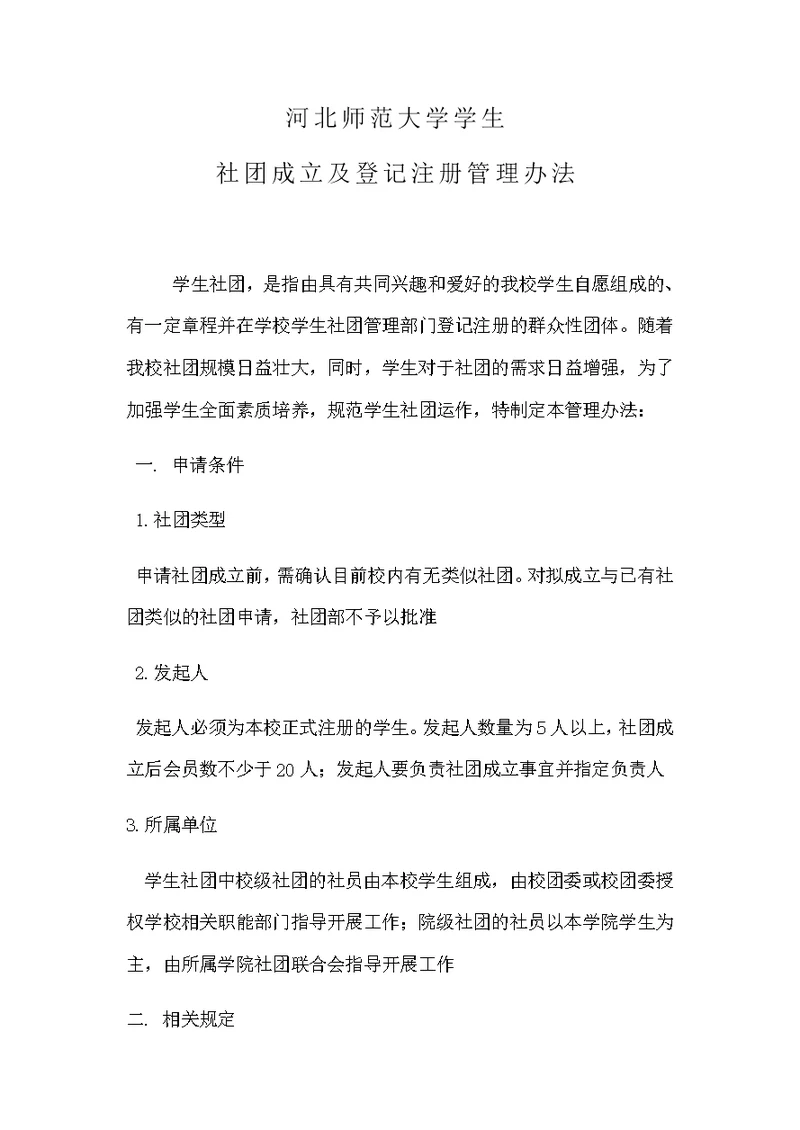 河北师范大学学生

社团成立及登记注册管理办法

学生社团，是指由具有共同兴趣和爱好的我校学生自愿组成的、有一定章程并在学校学生社团管理部门登记注册的群众性团体。随着我校社团规模日益壮大，同时，学生对于社团的需求日益增强，为了加强学生全面素质培养，规范学生社团运作，特制定本管理办法：

一. 申请条件

1.社团类型

申请社团成立前，需确认目前校内有无类似社团。对拟成立与已有社团类似的社团申请，社团部不予以批准

2.发起人

发起人必须为本校正式注册的学生。发起人数量为5人以上，社团成立后会员数不少于20人；发起人要负责社团成立事宜并指定负责人

3.所属单位

学生社团中校级社团的社员由本校学生组成，由校团委或校团委授权学校相关职能部门指导开展工作；院级社团的社员以本学院学生为主，由所属学院社团联合会指导开展工作

二. 相关规定